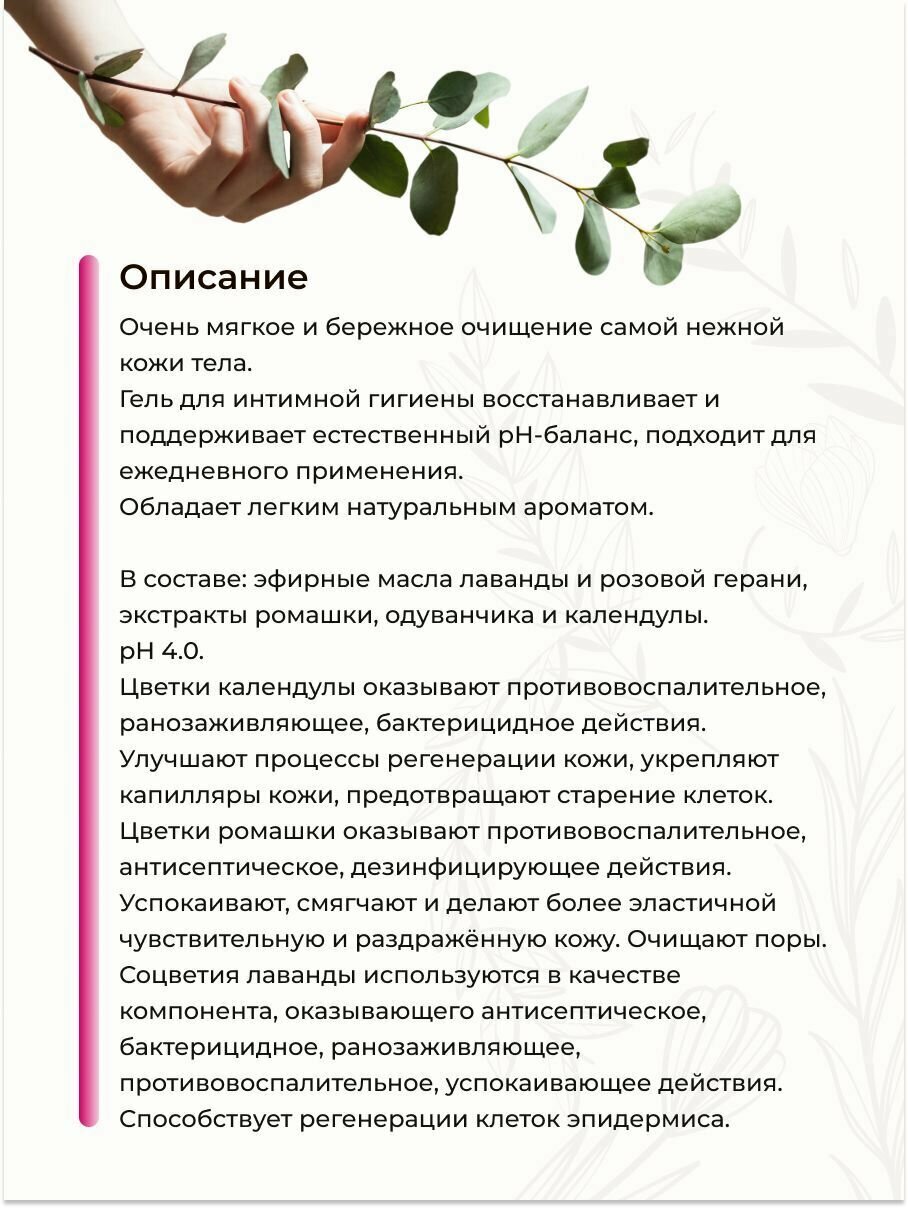 Описание

Очень мягкое и бережное очищение самой нежной кожи тела.
Гель для интимной гигиены восстанавливает и поддерживает естественный pH-баланс, подходит для ежедневного применения.
Обладает легким натуральным ароматом.

В составе: эфирные масла лаванды и розовой герани, экстракты ромашки, одуванчика и календулы.
pH 4.0.
Цветки календулы оказывают противовоспалительное, ранозаживляющее, бактерицидное действия. Улучшают процессы регенерации кожи, укрепляют капилляры кожи, предотвращают старение клеток.
Цветки ромашки оказывают противовоспалительное, антисептическое, дезинфицирующее действия. Успокаивают, смягчают и делают более эластичной чувствительную и раздражённую кожу. Очищают поры.
Соцветия лаванды используются в качестве компонента, оказывающего антисептическое, бактерицидное, ранозаживляющее, противовоспалительное, успокаивающее действия. Способствует регенерации клеток эпидермиса.